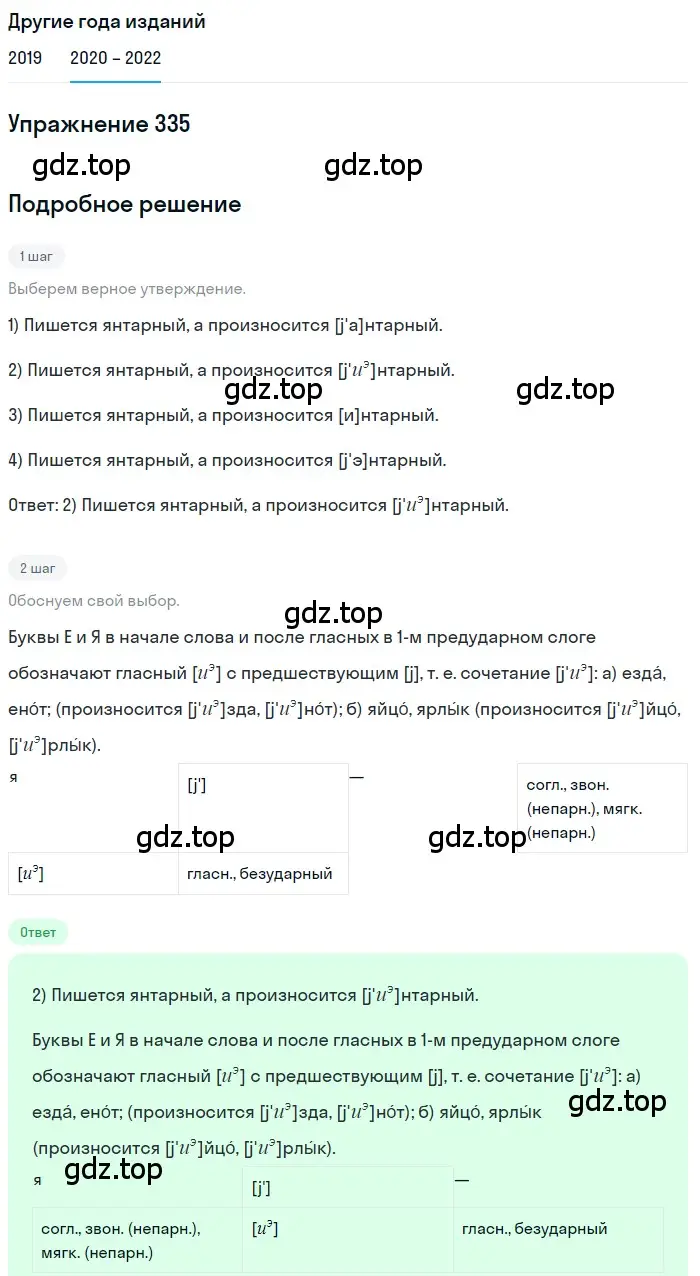 Другие года изданий
2019 2020 – 2022

Упражнение 335

gdz.top gdz.top

Подробное решение

1 шаг

Выберем верное утверждение.

1) Пишется янтарный, а произносится [j'а]нтарный.

2) Пишется янтарный, а произносится [j'$и^э$]нтарный.

gdz.top gdz.top

3) Пишется янтарный, а произносится [и]нтарный.

4) Пишется янтарный, а произносится [j'э]нтарный.

Ответ: 2) Пишется янтарный, а произносится [j'$и^э$]нтарный.

2 шаг

Обоснуем свой выбор.

gdz.top

Буквы Е и Я в начале слова и после гласных в 1-м предударном слоге обозначают гласный [$и^э$] с предшествующим [j], т. е. сочетание [j'$и^э$]: а) езда́, ено́т; (произносится [j'$и^э$]зда, [j'$и^э$]но́т); б) яйцо́, ярлы́к (произносится [j'$и^э$]йцо́, [j'$и^э$]рлы́к).

| я | [j'] | — | согл., звон. (непарн.), мягк. (непарн.) |
|---|---|---|---|
| [$и^э$] | гласн., безударный | | |

gdz.top gdz.top

Ответ

2) Пишется янтарный, а произносится [j'$и^э$]нтарный.

Буквы Е и Я в начале слова и после гласных в 1-м предударном слоге обозначают гласный [$и^э$] с предшествующим [j], т. е. сочетание [j'$и^э$]: а) езда́, ено́т; (произносится [j'$и^э$]зда, [j'$и^э$]но́т); б) яйцо́, ярлы́к (произносится [j'$и^э$]йцо́, [j'$и^э$]рлы́к).

gdz.top gdz.top

| я | [j'] | — |
|---|---|---|
| согл., звон. (непарн.), мягк. (непарн.) | [$и^э$] | гласн., безударный |